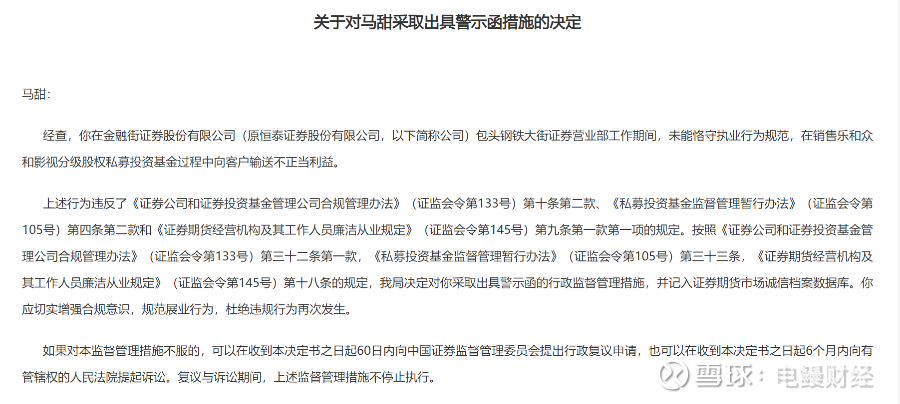 关于对马甜采取出具警示函措施的决定

马甜：

经查，你在金融街证券股份有限公司（原恒泰证券股份有限公司，以下简称公司）包头钢铁大街证券营业部工作期间，未能恪守执业行为规范，在销售乐和众和影视分级股权私募投资基金过程中向客户输送不正当利益。

上述行为违反了《证券公司和证券投资基金管理公司合规管理办法》（证监会令第133号）第十条第二款、《私募投资基金监督管理暂行办法》（证监会令第105号）第四条第二款和《证券期货经营机构及其工作人员廉洁从业规定》（证监会令第145号）第九条第一款第一项的规定。按照《证券公司和证券投资基金管理公司合规管理办法》（证监会令第133号）第三十二条第一款，《私募投资基金监督管理暂行办法》（证监会令第105号）第三十三条，《证券期货经营机构及其工作人员廉洁从业规定》（证监会令第145号）第十八条的规定，我局决定对你采取出具警示函的行政监督管理措施，并记入证券期货市场诚信档案数据库。你应切实增强合规意识，规范展业行为，杜绝违规行为再次发生。

如果对本监督管理措施不服的，可以在收到本决定书之日起60日内向中国证券监督管理委员会提出行政复议申请，也可以在收到本决定书之日起6个月内向有管辖权的人民法院提起诉讼。复议与诉讼期间，上述监督管理措施不停止执行。

雪球：电鳗财经